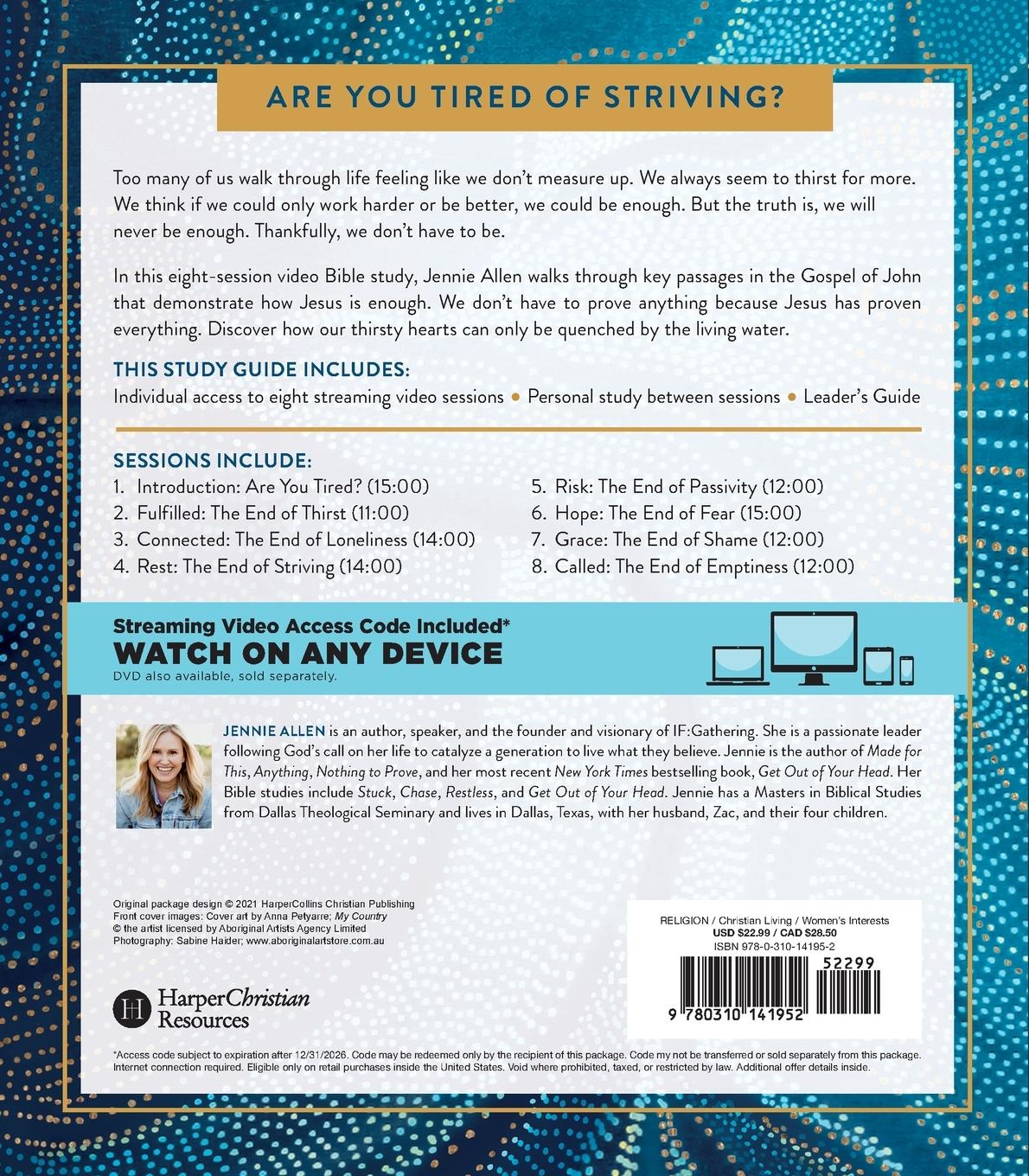 ARE YOU TIRED OF STRIVING?

Too many of us walk through life feeling like we don't measure up. We always seem to thirst for more. We think if we could only work harder or be better, we could be enough. But the truth is, we will never be enough. Thankfully, we don't have to be.

In this eight-session video Bible study, Jennie Allen walks through key passages in the Gospel of John that demonstrate how Jesus is enough. We don't have to prove anything because Jesus has proven everything. Discover how our thirsty hearts can only be quenched by the living water.

THIS STUDY GUIDE INCLUDES:
Individual access to eight streaming video sessions • Personal study between sessions • Leader's Guide

SESSIONS INCLUDE:
1. Introduction: Are You Tired? (15:00)
2. Fulfilled: The End of Thirst (11:00)
3. Connected: The End of Loneliness (14:00)
4. Rest: The End of Striving (14:00)
5. Risk: The End of Passivity (12:00)
6. Hope: The End of Fear (15:00)
7. Grace: The End of Shame (12:00)
8. Called: The End of Emptiness (12:00)

Streaming Video Access Code Included*
WATCH ON ANY DEVICE
DVD also available, sold separately.

JENNIE ALLEN is an author, speaker, and the founder and visionary of IF:Gathering. She is a passionate leader following God's call on her life to catalyze a generation to live what they believe. Jennie is the author of Made for This, Anything, Nothing to Prove, and her most recent New York Times bestselling book, Get Out of Your Head. Her Bible studies include Stuck, Chase, Restless, and Get Out of Your Head. Jennie has a Masters in Biblical Studies from Dallas Theological Seminary and lives in Dallas, Texas, with her husband, Zac, and their four children.

Original package design © 2021 HarperCollins Christian Publishing
Front cover images: Cover art by Anna Petyarre; My Country
© the artist licensed by Aboriginal Artists Agency Limited
Photography: Sabine Haider; www.aboriginalartstore.com.au

HarperChristian Resources

RELIGION / Christian Living / Women's Interests
USD $22.99 / CAD $28.50
ISBN 978-0-310-14195-2
52299
9 780310 141952

*Access code subject to expiration after 12/31/2026. Code may be redeemed only by the recipient of this package. Code my not be transferred or sold separately from this package. Internet connection required. Eligible only on retail purchases inside the United States. Void where prohibited, taxed, or restricted by law. Additional offer details inside.